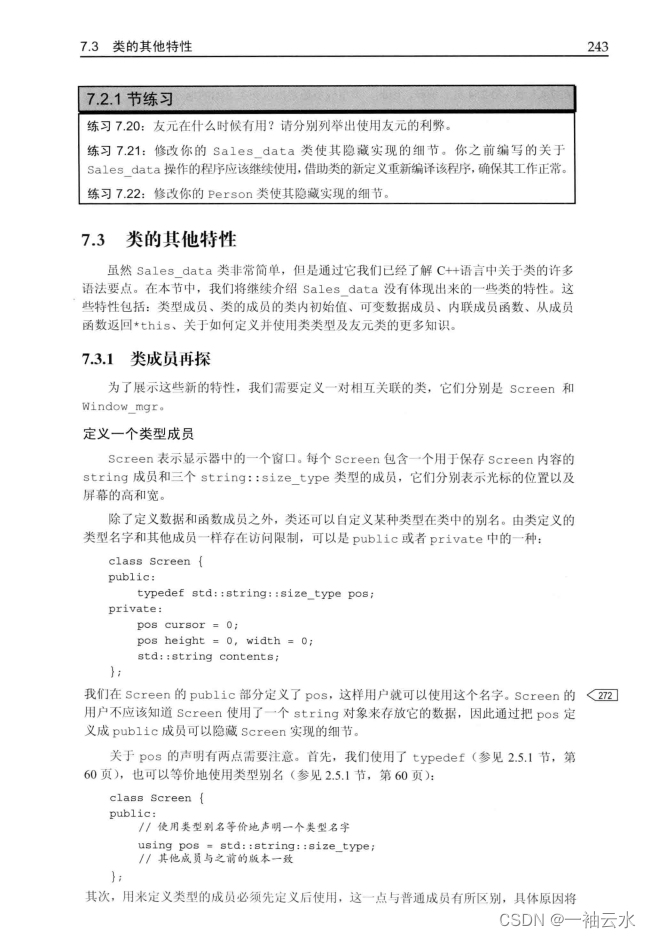 7.3 类的其他特性 243

7.2.1 节练习

练习 7.20：友元在什么时候有用？请分别列举出使用友元的利弊。

练习 7.21：修改你的 Sales_data 类使其隐藏实现的细节。你之前编写的关于 Sales_data 操作的程序应该继续使用，借助类的新定义重新编译该程序，确保其工作正常。

练习 7.22：修改你的 Person 类使其隐藏实现的细节。

7.3 类的其他特性

虽然 Sales_data 类非常简单，但是通过它我们已经了解 C++语言中关于类的许多语法要点。在本节中，我们将继续介绍 Sales_data 没有体现出来的一些类的特性。这些特性包括：类型成员、类的成员的类内初始值、可变数据成员、内联成员函数、从成员函数返回*this、关于如何定义并使用类类型及友元类的更多知识。

7.3.1 类成员再探

为了展示这些新的特性，我们需要定义一对相互关联的类，它们分别是 Screen 和 Window_mgr。

定义一个类型成员

Screen 表示显示器中的一个窗口。每个 Screen 包含一个用于保存 Screen 内容的 string 成员和三个 string::size_type 类型的成员，它们分别表示光标的位置以及屏幕的高和宽。

除了定义数据和函数成员之外，类还可以自定义某种类型在类中的别名。由类定义的类型名字和其他成员一样存在访问限制，可以是 public 或者 private 中的一种：

class Screen {
public:
    typedef std::string::size_type pos;
private:
    pos cursor = 0;
    pos height = 0, width = 0;
    std::string contents;
};

我们在 Screen 的 public 部分定义了 pos，这样用户就可以使用这个名字。Screen 的用户不应该知道 Screen 使用了一个 string 对象来存放它的数据，因此通过把 pos 定义成 public 成员可以隐藏 Screen 实现的细节。

272

关于 pos 的声明有两点需要注意。首先，我们使用了 typedef（参见 2.5.1 节，第 60 页），也可以等价地使用类型别名（参见 2.5.1 节，第 60 页）：

class Screen {
public:
    // 使用类型别名等价地声明一个类型名字
    using pos = std::string::size_type;
    // 其他成员与之前的版本一致
};

其次，用来定义类型的成员必须先定义后使用，这一点与普通成员有所区别，具体原因将

CSDN @一袖云水